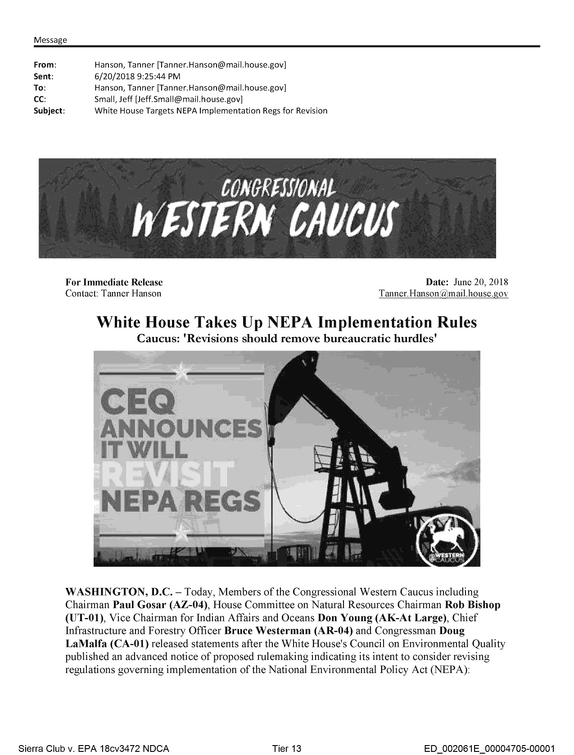 Message

From: Hanson, Tanner [Tanner.Hanson@mail.house.gov]
Sent: 6/20/2018 9:25:44 PM
To: Hanson, Tanner [Tanner.Hanson@mail.house.gov]
CC: Small, Jeff [Jeff.Small@mail.house.gov]
Subject: White House Targets NEPA Implementation Regs for Revision

CONGRESSIONAL
WESTERN CAUCUS

For Immediate Release
Contact: Tanner Hanson

Date: June 20, 2018
Tanner.Hanson@mail.house.gov

White House Takes Up NEPA Implementation Rules
Caucus: 'Revisions should remove bureaucratic hurdles'

CEQ
ANNOUNCES
IT WILL
REVISIT
NEPA REGS

WESTERN CAUCUS

WASHINGTON, D.C. – Today, Members of the Congressional Western Caucus including Chairman Paul Gosar (AZ-04), House Committee on Natural Resources Chairman Rob Bishop (UT-01), Vice Chairman for Indian Affairs and Oceans Don Young (AK-At Large), Chief Infrastructure and Forestry Officer Bruce Westerman (AR-04) and Congressman Doug LaMalfa (CA-01) released statements after the White House's Council on Environmental Quality published an advanced notice of proposed rulemaking indicating its intent to consider revising regulations governing implementation of the National Environmental Policy Act (NEPA):

Sierra Club v. EPA 18cv3472 NDCA
Tier 13
ED_002061E_00004705-00001